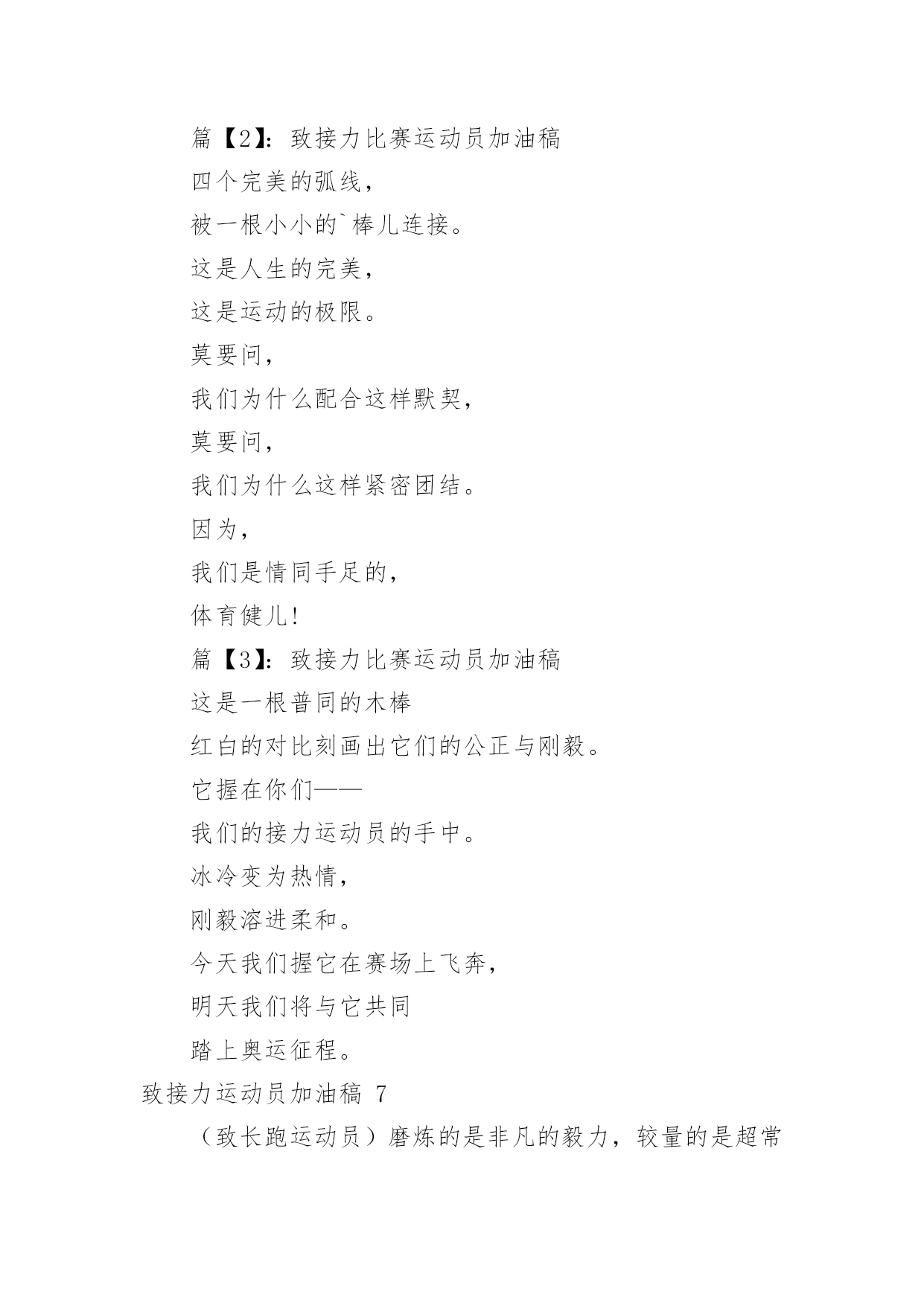 篇【2】：致接力比赛运动员加油稿

四个完美的弧线，

被一根小小的`棒儿连接。

这是人生的完美，

这是运动的极限。

莫要问，

我们为什么配合这样默契，

莫要问，

我们为什么这样紧密团结。

因为，

我们是情同手足的，

体育健儿！

篇【3】：致接力比赛运动员加油稿

这是一根普同的木棒

红白的对比刻画出它们的公正与刚毅。

它握在你们——

我们的接力运动员的手中。

冰冷变为热情，

刚毅溶进柔和。

今天我们握它在赛场上飞奔，

明天我们将与它共同

踏上奥运征程。

致接力运动员加油稿 7

（致长跑运动员）磨炼的是非凡的毅力，较量的是超常